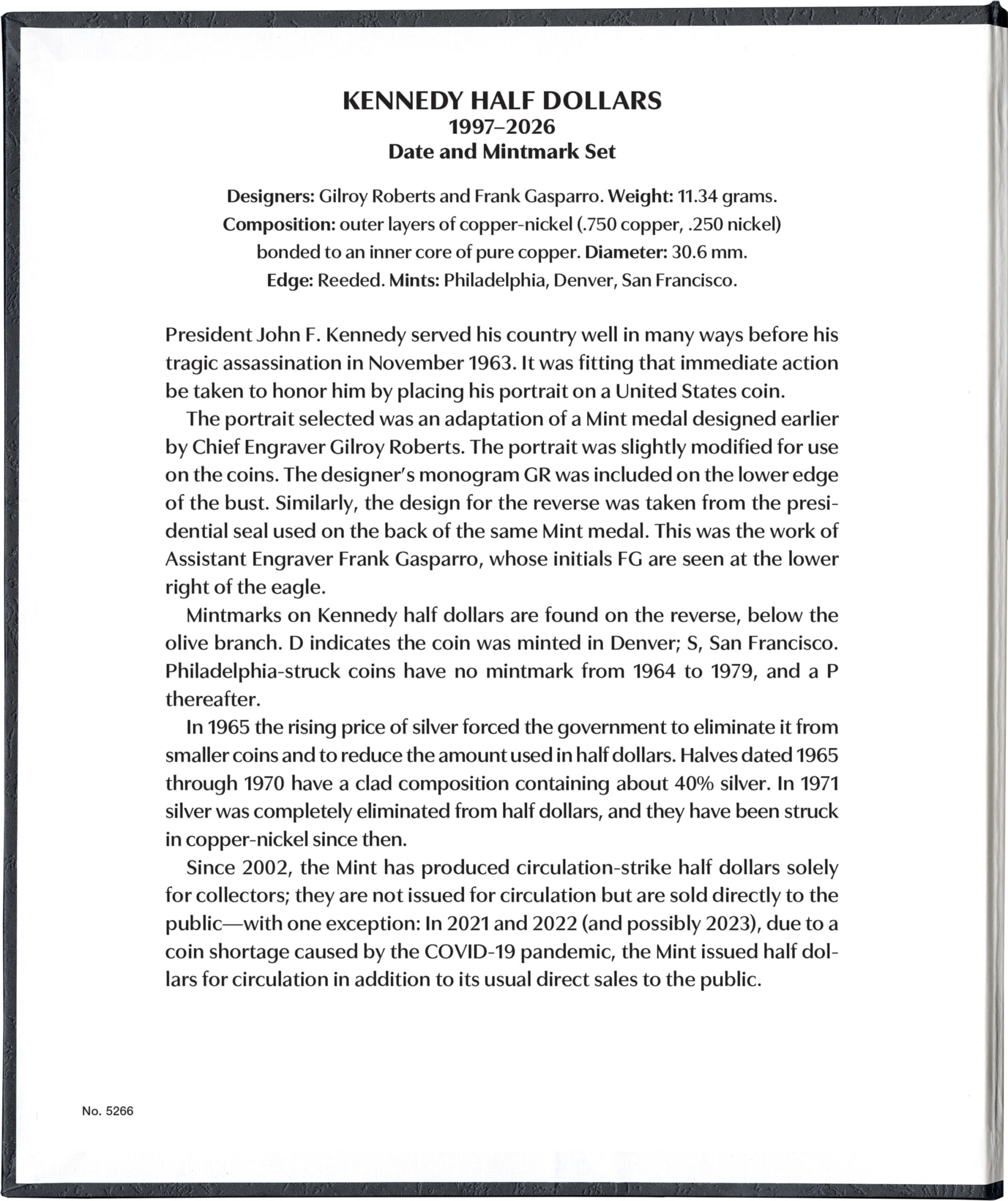 KENNEDY HALF DOLLARS
1997–2026
Date and Mintmark Set

Designers: Gilroy Roberts and Frank Gasparro. Weight: 11.34 grams. Composition: outer layers of copper-nickel (.750 copper, .250 nickel) bonded to an inner core of pure copper. Diameter: 30.6 mm. Edge: Reeded. Mints: Philadelphia, Denver, San Francisco.

President John F. Kennedy served his country well in many ways before his tragic assassination in November 1963. It was fitting that immediate action be taken to honor him by placing his portrait on a United States coin.

The portrait selected was an adaptation of a Mint medal designed earlier by Chief Engraver Gilroy Roberts. The portrait was slightly modified for use on the coins. The designer's monogram GR was included on the lower edge of the bust. Similarly, the design for the reverse was taken from the presidential seal used on the back of the same Mint medal. This was the work of Assistant Engraver Frank Gasparro, whose initials FG are seen at the lower right of the eagle.

Mintmarks on Kennedy half dollars are found on the reverse, below the olive branch. D indicates the coin was minted in Denver; S, San Francisco. Philadelphia-struck coins have no mintmark from 1964 to 1979, and a P thereafter.

In 1965 the rising price of silver forced the government to eliminate it from smaller coins and to reduce the amount used in half dollars. Halves dated 1965 through 1970 have a clad composition containing about 40% silver. In 1971 silver was completely eliminated from half dollars, and they have been struck in copper-nickel since then.

Since 2002, the Mint has produced circulation-strike half dollars solely for collectors; they are not issued for circulation but are sold directly to the public—with one exception: In 2021 and 2022 (and possibly 2023), due to a coin shortage caused by the COVID-19 pandemic, the Mint issued half dollars for circulation in addition to its usual direct sales to the public.

No. 5266